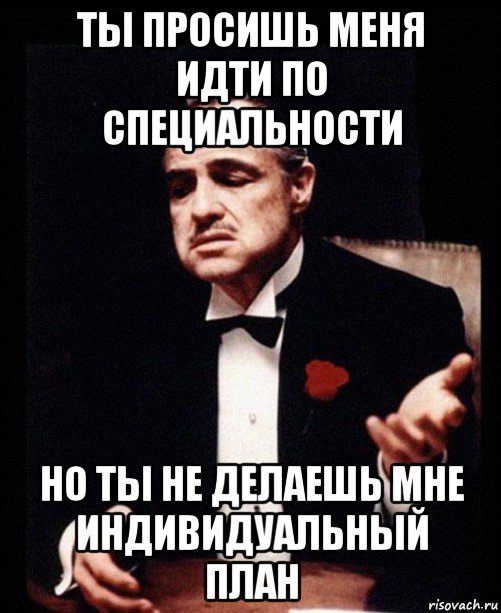 ТЫ ПРОСИШЬ МЕНЯ ИДТИ ПО СПЕЦИАЛЬНОСТИ

НО ТЫ НЕ ДЕЛАЕШЬ МНЕ ИНДИВИДУАЛЬНЫЙ ПЛАН

risovach.ru